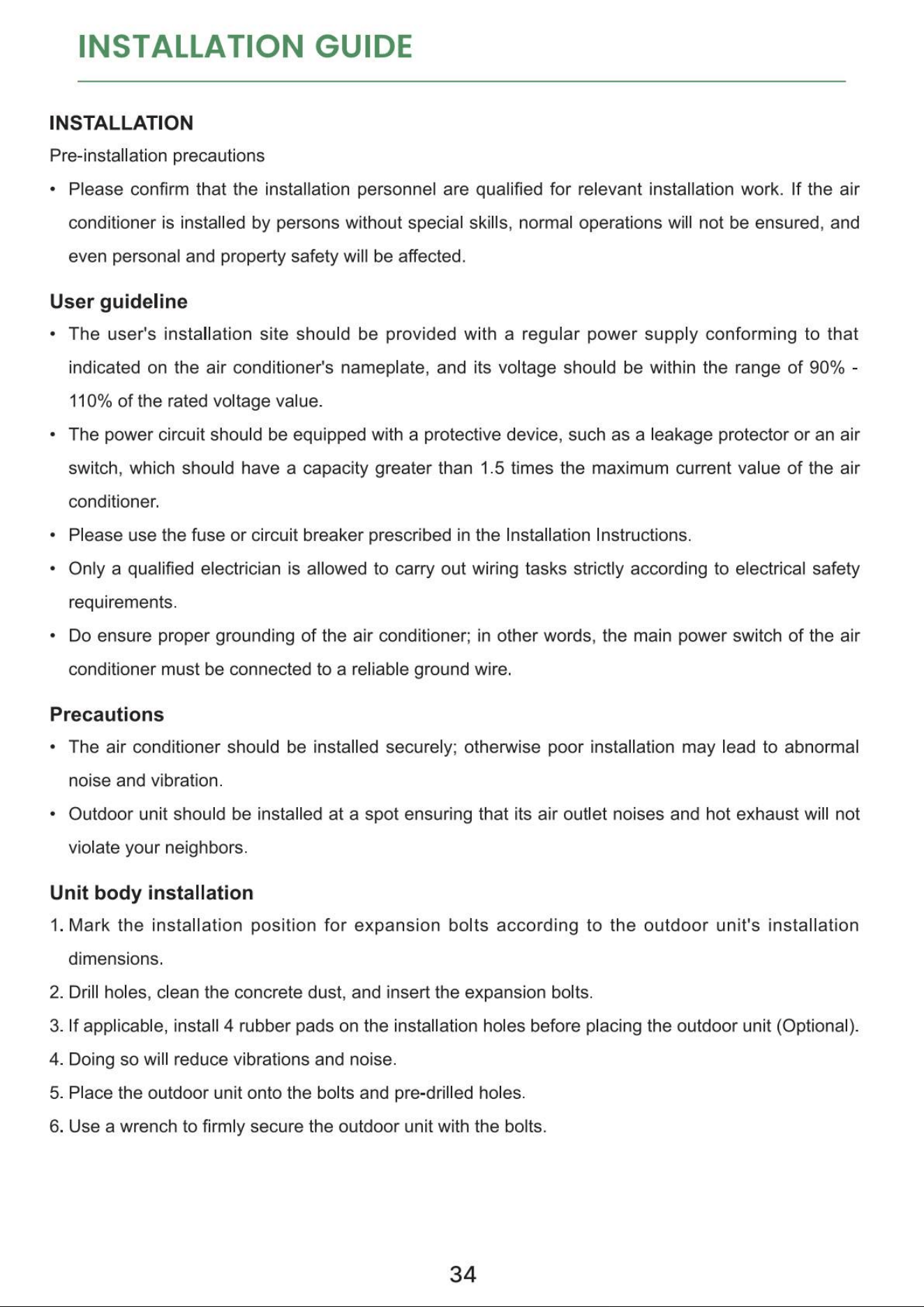 INSTALLATION GUIDE

INSTALLATION

Pre-installation precautions

• Please confirm that the installation personnel are qualified for relevant installation work. If the air conditioner is installed by persons without special skills, normal operations will not be ensured, and even personal and property safety will be affected.

User guideline

• The user's installation site should be provided with a regular power supply conforming to that indicated on the air conditioner's nameplate, and its voltage should be within the range of 90% - 110% of the rated voltage value.
• The power circuit should be equipped with a protective device, such as a leakage protector or an air switch, which should have a capacity greater than 1.5 times the maximum current value of the air conditioner.
• Please use the fuse or circuit breaker prescribed in the Installation Instructions.
• Only a qualified electrician is allowed to carry out wiring tasks strictly according to electrical safety requirements.
• Do ensure proper grounding of the air conditioner; in other words, the main power switch of the air conditioner must be connected to a reliable ground wire.

Precautions

• The air conditioner should be installed securely; otherwise poor installation may lead to abnormal noise and vibration.
• Outdoor unit should be installed at a spot ensuring that its air outlet noises and hot exhaust will not violate your neighbors.

Unit body installation

1. Mark the installation position for expansion bolts according to the outdoor unit's installation dimensions.
2. Drill holes, clean the concrete dust, and insert the expansion bolts.
3. If applicable, install 4 rubber pads on the installation holes before placing the outdoor unit (Optional).
4. Doing so will reduce vibrations and noise.
5. Place the outdoor unit onto the bolts and pre-drilled holes.
6. Use a wrench to firmly secure the outdoor unit with the bolts.

34